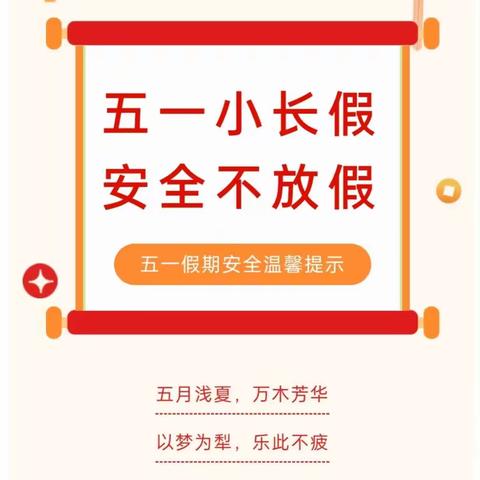 五一小长假
安全不放假

五一假期安全温馨提示

五月浅夏，万木芳华

以梦为犁，乐此不疲